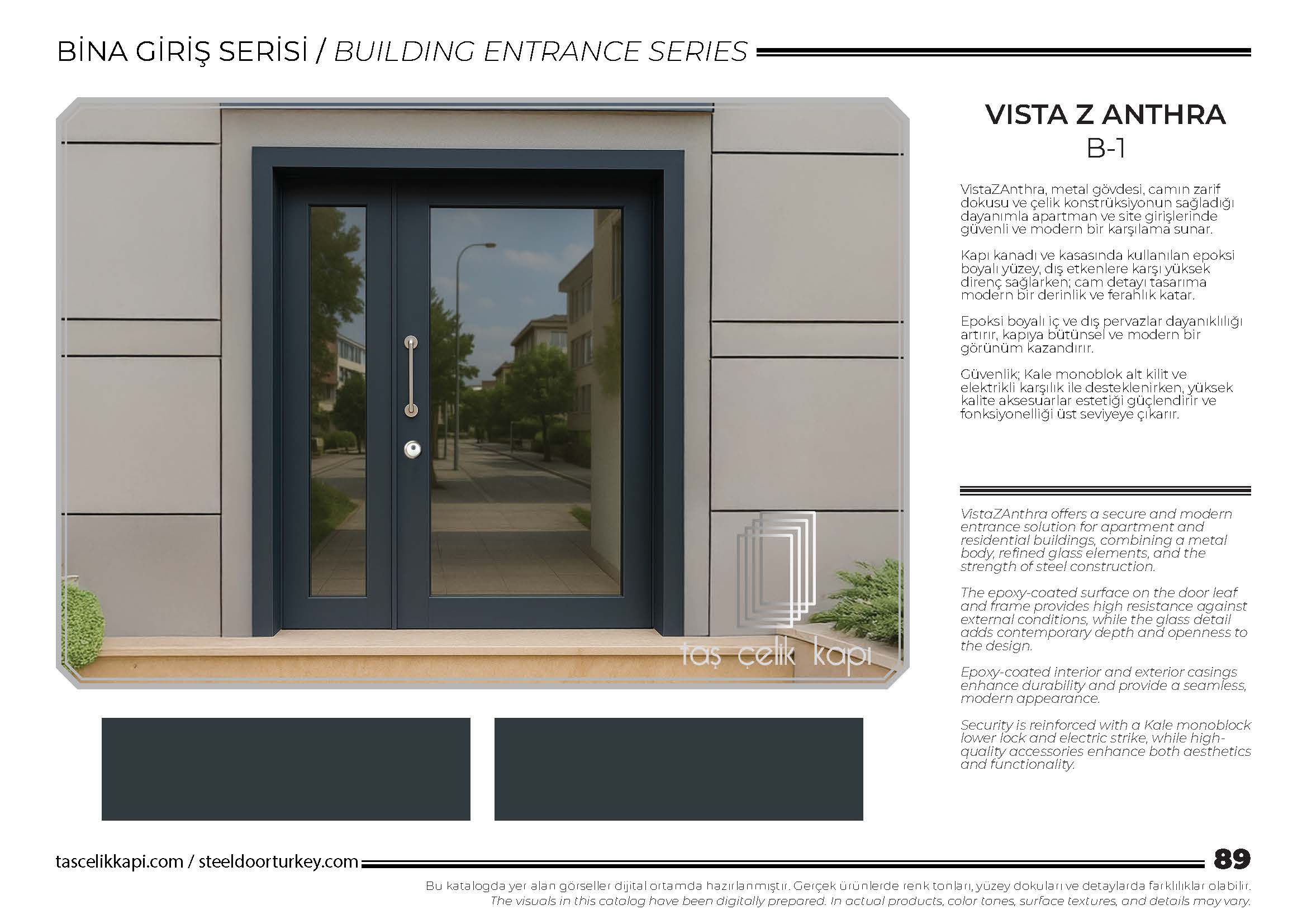 BİNA GİRİŞ SERİSİ / BUILDING ENTRANCE SERIES

taş çelik kapı

VISTA Z ANTHRA
B-1

VistaZAnthra, metal gövdesi, camın zarif dokusu ve çelik konstrüksiyonun sağladığı dayanımla apartman ve site girişlerinde güvenli ve modern bir karşılama sunar.

Kapı kanadı ve kasasında kullanılan epoksi boyalı yüzey, dış etkenlere karşı yüksek direnç sağlarken; cam detayı tasarıma modern bir derinlik ve ferahlık katar.

Epoksi boyalı iç ve dış pervazlar dayanıklılığı artırır, kapıya bütünsel ve modern bir görünüm kazandırır.

Güvenlik; Kale monoblok alt kilit ve elektrikli karşılık ile desteklenirken, yüksek kalite aksesuarlar estetiği güçlendirir ve fonksiyonelliği üst seviyeye çıkarır.

VistaZAnthra offers a secure and modern entrance solution for apartment and residential buildings, combining a metal body, refined glass elements, and the strength of steel construction.

The epoxy-coated surface on the door leaf and frame provides high resistance against external conditions, while the glass detail adds contemporary depth and openness to the design.

Epoxy-coated interior and exterior casings enhance durability and provide a seamless, modern appearance.

Security is reinforced with a Kale monoblock lower lock and electric strike, while high-quality accessories enhance both aesthetics and functionality.

tascelikkapi.com / steeldoorturkey.com 89

Bu katalogda yer alan görseller dijital ortamda hazırlanmıştır. Gerçek ürünlerde renk tonları, yüzey dokuları ve detaylarda farklılıklar olabilir.
The visuals in this catalog have been digitally prepared. In actual products, color tones, surface textures, and details may vary.